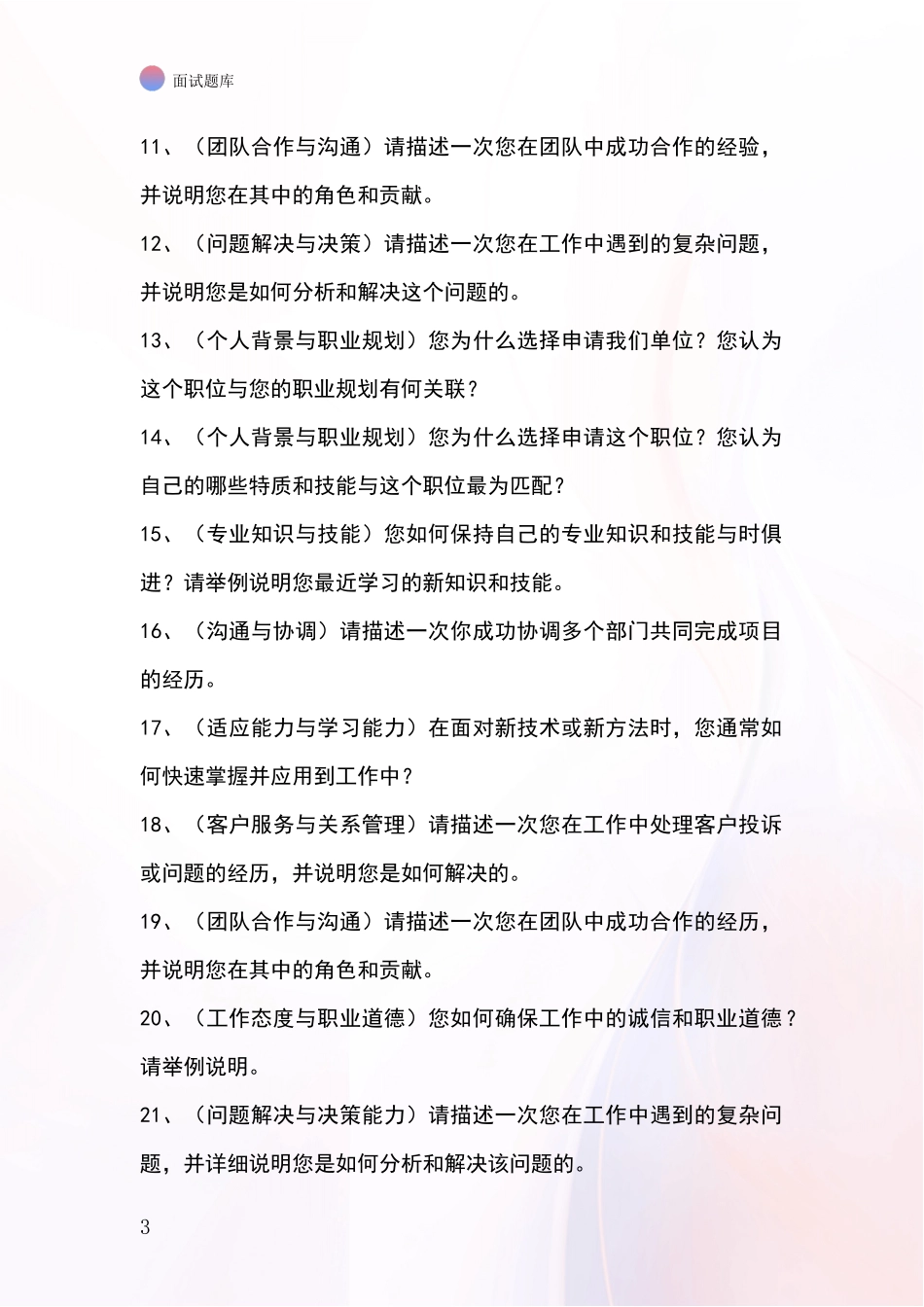 面试题库

11、（团队合作与沟通）请描述一次您在团队中成功合作的经验，并说明您在其中的角色和贡献。

12、（问题解决与决策）请描述一次您在工作中遇到的复杂问题，并说明您是如何分析和解决这个问题的。

13、（个人背景与职业规划）您为什么选择申请我们单位？您认为这个职位与您的职业规划有何关联？

14、（个人背景与职业规划）您为什么选择申请这个职位？您认为自己的哪些特质和技能与这个职位最为匹配？

15、（专业知识与技能）您如何保持自己的专业知识和技能与时俱进？请举例说明您最近学习的新知识和技能。

16、（沟通与协调）请描述一次你成功协调多个部门共同完成项目的经历。

17、（适应能力与学习能力）在面对新技术或新方法时，您通常如何快速掌握并应用到工作中？

18、（客户服务与关系管理）请描述一次您在工作中处理客户投诉或问题的经历，并说明您是如何解决的。

19、（团队合作与沟通）请描述一次您在团队中成功合作的经历，并说明您在其中的角色和贡献。

20、（工作态度与职业道德）您如何确保工作中的诚信和职业道德？请举例说明。

21、（问题解决与决策能力）请描述一次您在工作中遇到的复杂问题，并详细说明您是如何分析和解决该问题的。

3